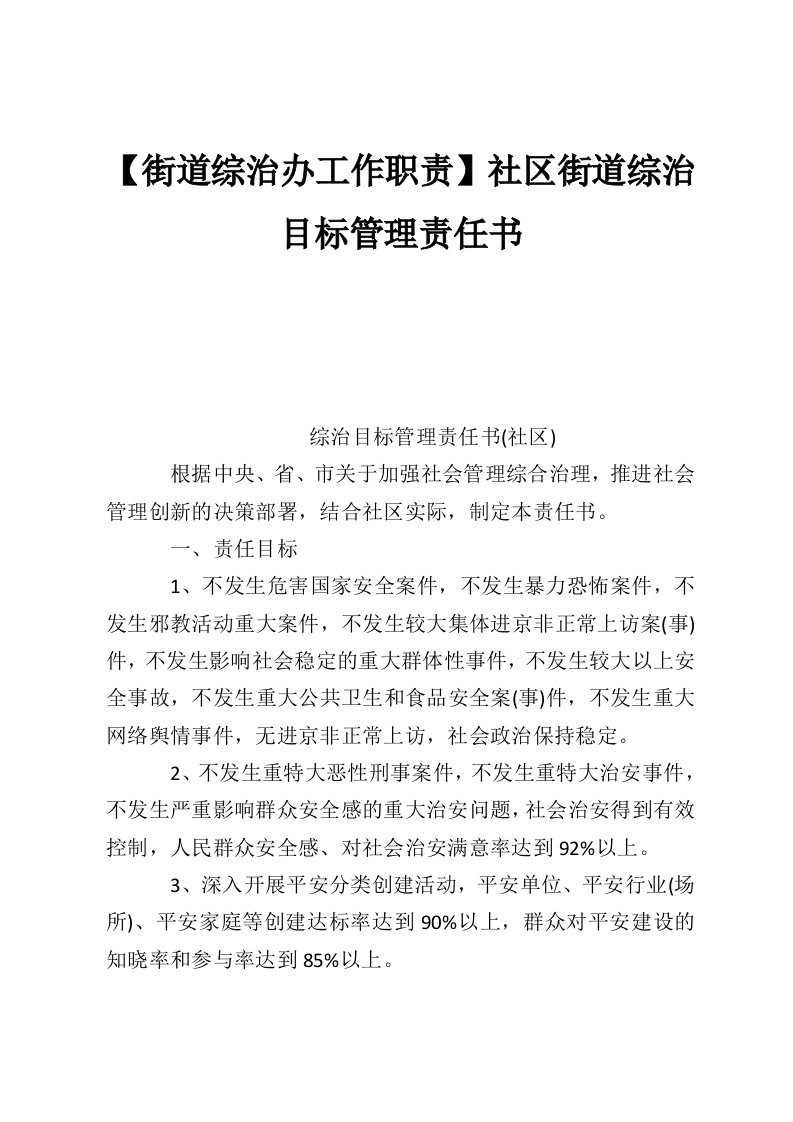 【街道综治办工作职责】社区街道综治目标管理责任书

综治目标管理责任书(社区)

根据中央、省、市关于加强社会管理综合治理，推进社会管理创新的决策部署，结合社区实际，制定本责任书。

一、责任目标

1、不发生危害国家安全案件，不发生暴力恐怖案件，不发生邪教活动重大案件，不发生较大集体进京非正常上访案(事)件，不发生影响社会稳定的重大群体性事件，不发生较大以上安全事故，不发生重大公共卫生和食品安全案(事)件，不发生重大网络舆情事件，无进京非正常上访，社会政治保持稳定。

2、不发生重特大恶性刑事案件，不发生重特大治安事件，不发生严重影响群众安全感的重大治安问题，社会治安得到有效控制，人民群众安全感、对社会治安满意率达到92%以上。

3、深入开展平安分类创建活动，平安单位、平安行业(场所)、平安家庭等创建达标率达到90%以上，群众对平安建设的知晓率和参与率达到85%以上。